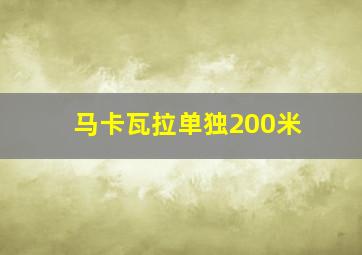 马卡瓦拉单独200米